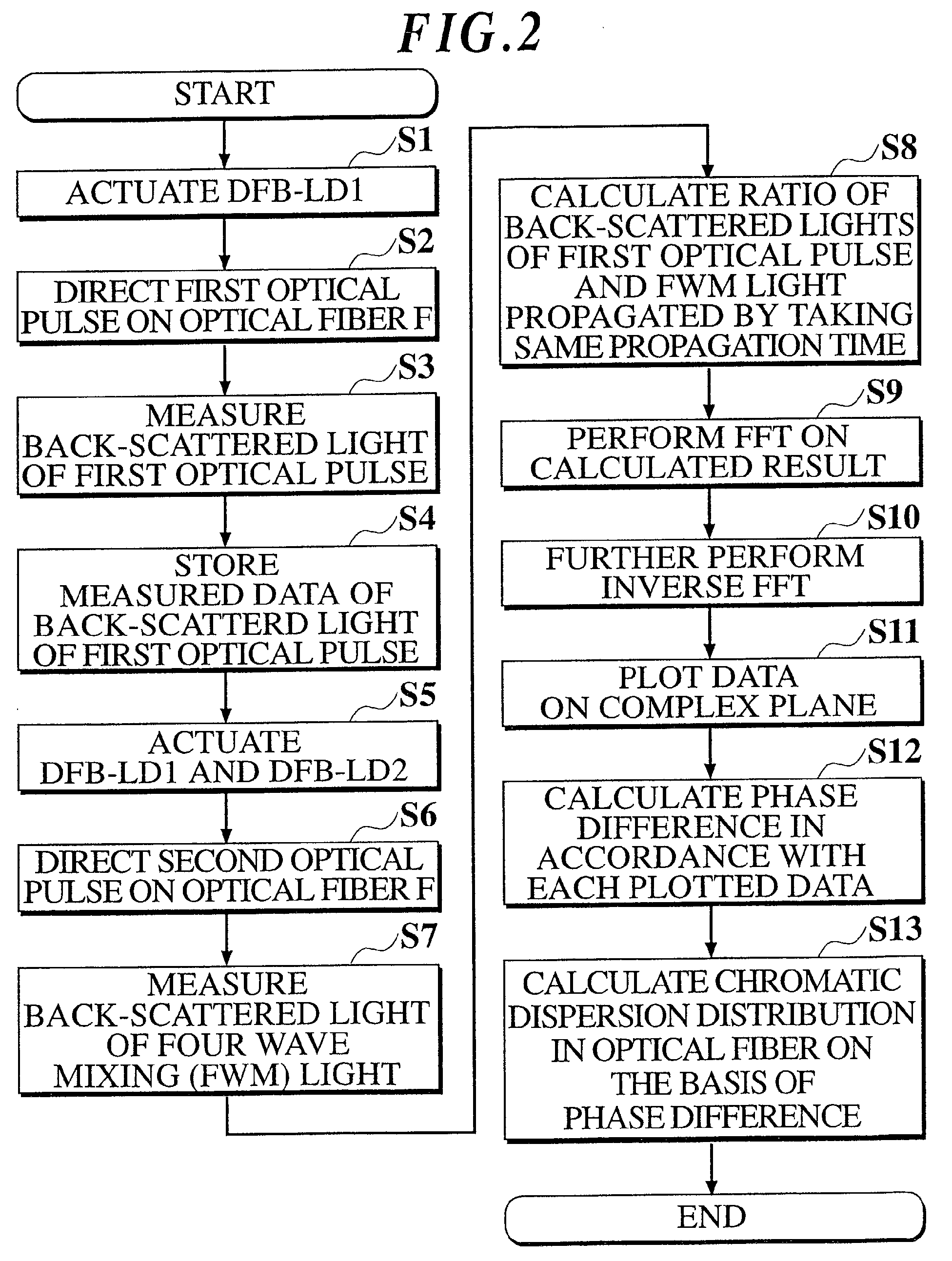 FIG.2

START

S1

ACTUATE DFB-LD1

S2

DIRECT FIRST OPTICAL PULSE ON OPTICAL FIBER F

S3

MEASURE BACK-SCATTERED LIGHT OF FIRST OPTICAL PULSE

S4

STORE MEASURED DATA OF BACK-SCATTERD LIGHT OF FIRST OPTICAL PULSE

S5

ACTUATE DFB-LD1 AND DFB-LD2

S6

DIRECT SECOND OPTICAL PULSE ON OPTICAL FIBER F

S7

MEASURE BACK-SCATTERED LIGHT OF FOUR WAVE MIXING (FWM) LIGHT

S8

CALCULATE RATIO OF BACK-SCATTERED LIGHTS OF FIRST OPTICAL PULSE AND FWM LIGHT PROPAGATED BY TAKING SAME PROPAGATION TIME

S9

PERFORM FFT ON CALCULATED RESULT

S10

FURTHER PERFORM INVERSE FFT

S11

PLOT DATA ON COMPLEX PLANE

S12

CALCULATE PHASE DIFFERENCE IN ACCORDANCE WITH EACH PLOTTED DATA

S13

CALCULATE CHROMATIC DISPERSION DISTRIBUTION IN OPTICAL FIBER ON THE BASIS OF PHASE DIFFERENCE

END